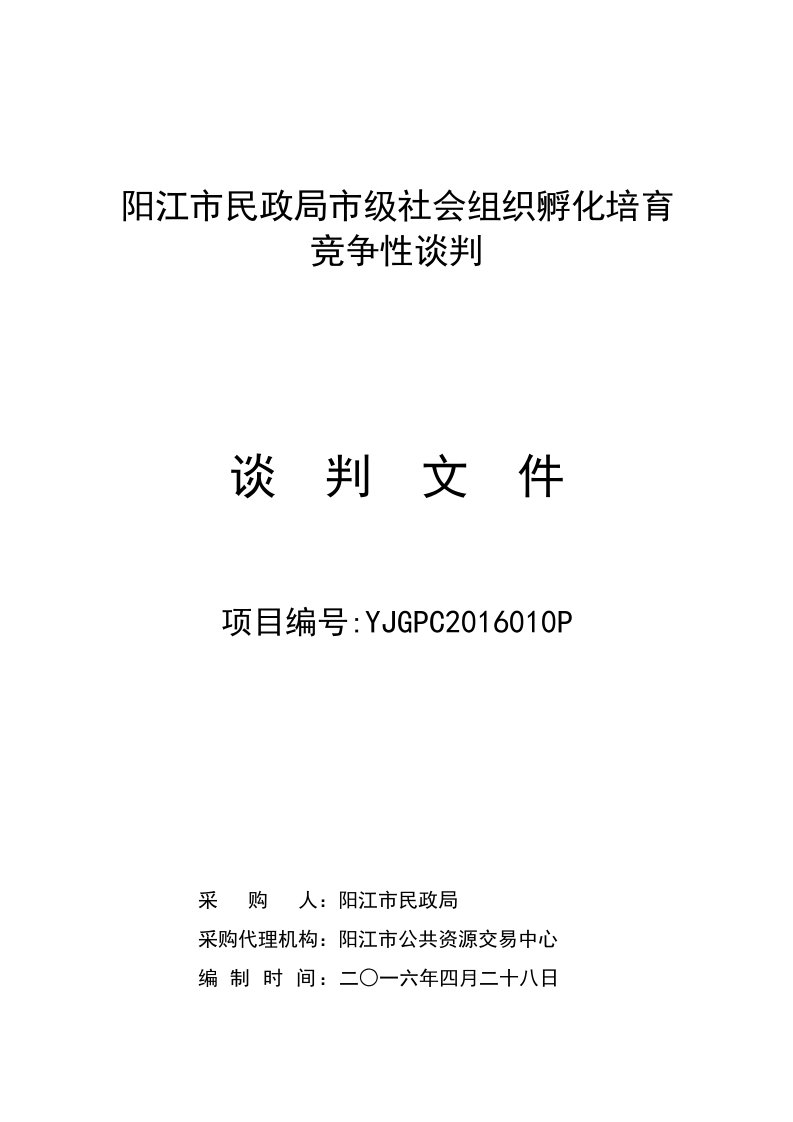 阳江市民政局市级社会组织孵化培育
竞争性谈判

谈 判 文 件

项目编号:YJGPC2016010P

采 购 人：阳江市民政局
采购代理机构：阳江市公共资源交易中心
编 制 时 间：二〇一六年四月二十八日